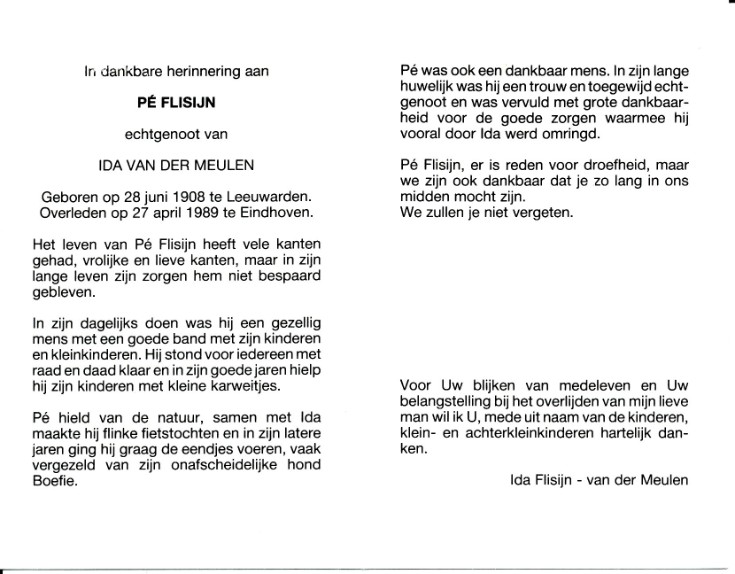 In dankbare herinnering aan

PÉ FLISIJN

echtgenoot van

IDA VAN DER MEULEN

Geboren op 28 juni 1908 te Leeuwarden.
Overleden op 27 april 1989 te Eindhoven.

Het leven van Pé Flisijn heeft vele kanten gehad, vrolijke en lieve kanten, maar in zijn lange leven zijn zorgen hem niet bespaard gebleven.

In zijn dagelijks doen was hij een gezellig mens met een goede band met zijn kinderen en kleinkinderen. Hij stond voor iedereen met raad en daad klaar en in zijn goede jaren hielp hij zijn kinderen met kleine karweitjes.

Pé hield van de natuur, samen met Ida maakte hij flinke fietstochten en in zijn latere jaren ging hij graag de eendjes voeren, vaak vergezeld van zijn onafscheidelijke hond Boefie.

Pé was ook een dankbaar mens. In zijn lange huwelijk was hij een trouw en toegewijd echtgenoot en was vervuld met grote dankbaarheid voor de goede zorgen waarmee hij vooral door Ida werd omringd.

Pé Flisijn, er is reden voor droefheid, maar we zijn ook dankbaar dat je zo lang in ons midden mocht zijn.
We zullen je niet vergeten.

Voor Uw blijken van medeleven en Uw belangstelling bij het overlijden van mijn lieve man wil ik U, mede uit naam van de kinderen, klein- en achterkleinkinderen hartelijk danken.

Ida Flisijn - van der Meulen